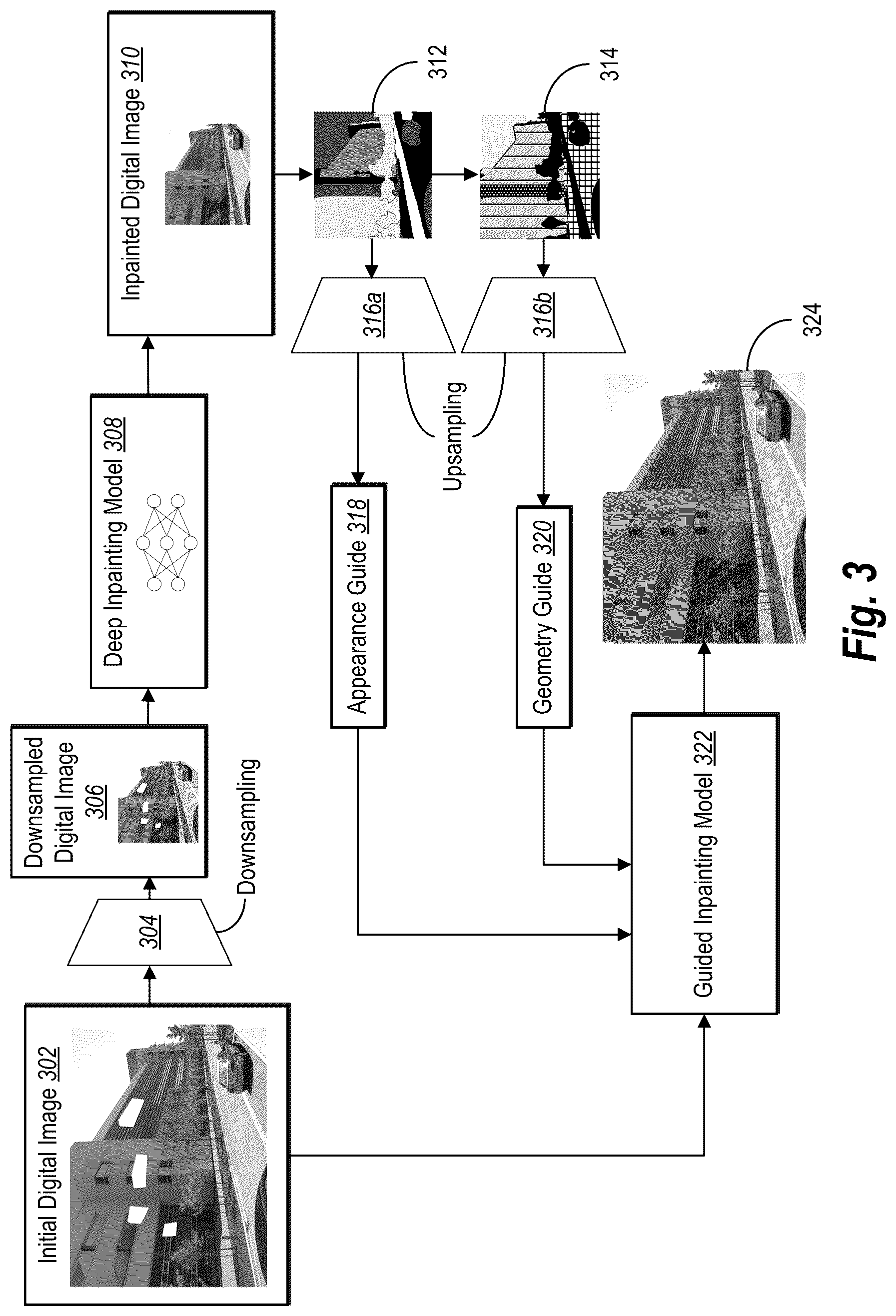 Initial Digital Image 302

304

Downsampling

Downsampled Digital Image 306

Deep Inpainting Model 308

Inpainted Digital Image 310

312

314

316a

316b

Upsampling

Appearance Guide 318

Geometry Guide 320

Guided Inpainting Model 322

324

Fig. 3